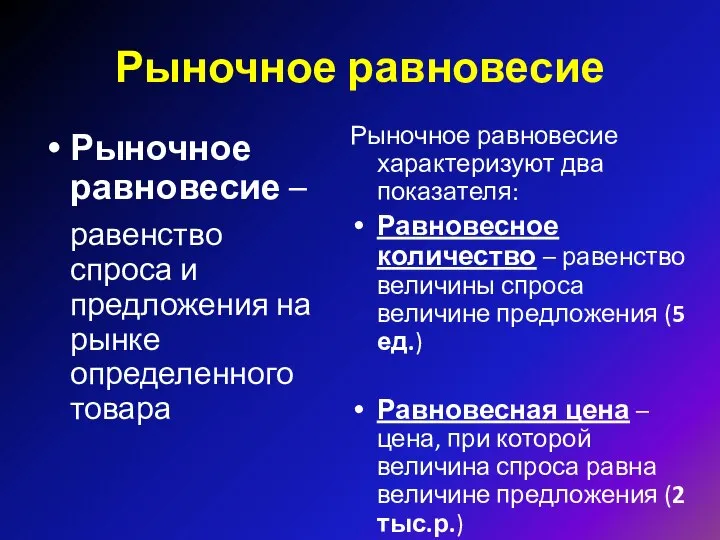 Рыночное равновесие

• Рыночное равновесие –

равенство спроса и предложения на рынке определенного товара

Рыночное равновесие характеризуют два показателя:

• Равновесное количество – равенство величины спроса величине предложения (5 ед.)

• Равновесная цена – цена, при которой величина спроса равна величине предложения (2 тыс.р.)